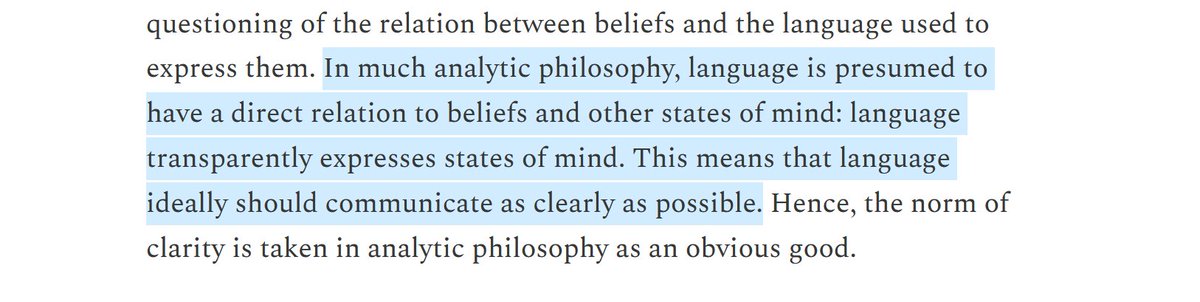 questioning of the relation between beliefs and the language used to express them. In much analytic philosophy, language is presumed to have a direct relation to beliefs and other states of mind: language transparently expresses states of mind. This means that language ideally should communicate as clearly as possible. Hence, the norm of clarity is taken in analytic philosophy as an obvious good.